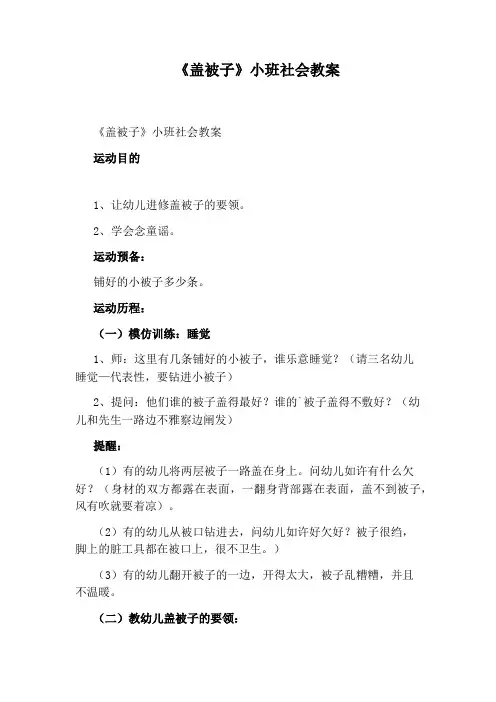 《盖被子》小班社会教案

《盖被子》小班社会教案

运动目的

1、让幼儿进修盖被子的要领。

2、学会念童谣。

运动预备：

铺好的小被子多少条。

运动历程：

（一）模仿训练：睡觉

1、师：这里有几条铺好的小被子，谁乐意睡觉？（请三名幼儿睡觉一代表性，要钻进小被子）

2、提问：他们谁的被子盖得最好？谁的`被子盖得不敷好？（幼儿和先生一路边不雅察边阐发）

提醒：

（1）有的幼儿将两层被子一路盖在身上。问幼儿如许有什么欠好？（身材的双方都露在表面，一翻身背部露在表面，盖不到被子，风有吹就要着凉）。

（2）有的幼儿从被口钻进去，问幼儿如许好欠好？被子很绉，脚上的脏工具都在被口上，很不卫生。）

（3）有的幼儿翻开被子的一边，开得太大，被子乱糟糟，并且不温暖。

（二）教幼儿盖被子的要领：